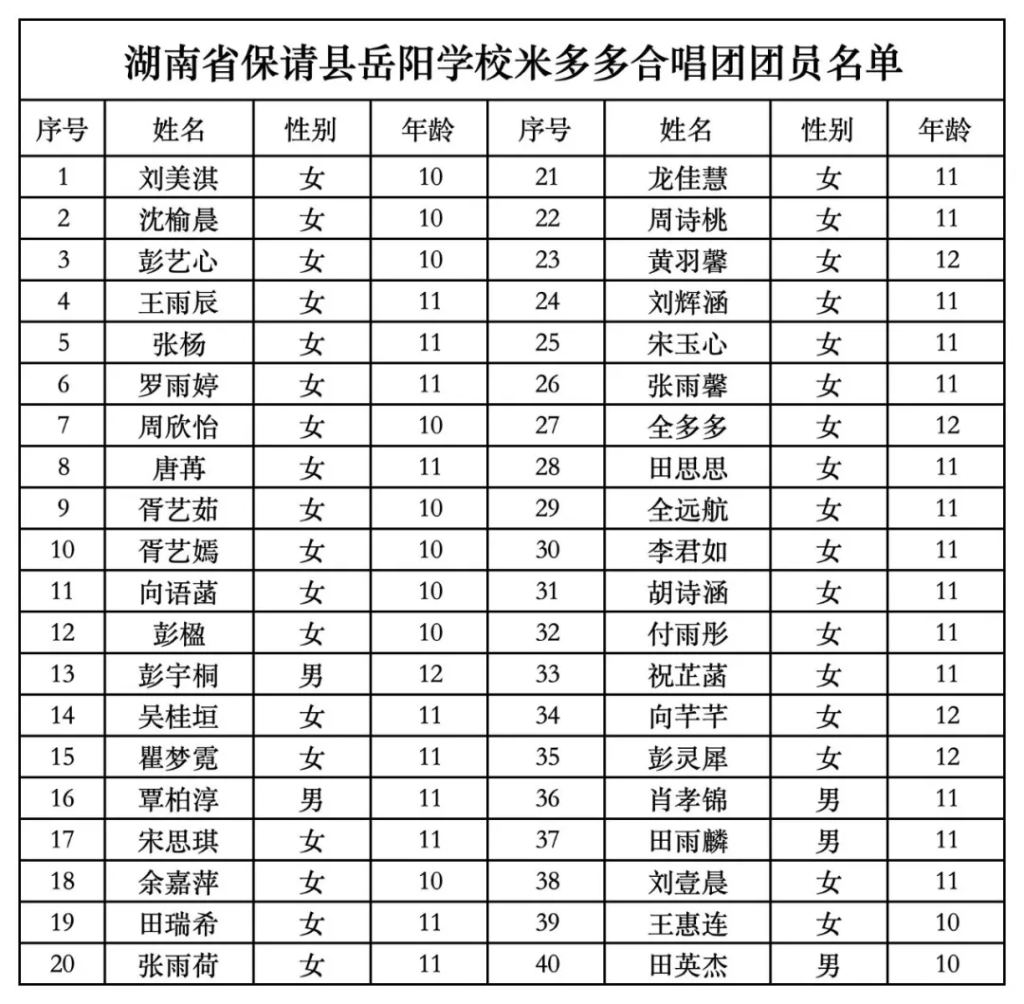 湖南省保请县岳阳学校米多多合唱团团员名单

| 序号 | 姓名 | 性别 | 年龄 | 序号 | 姓名 | 性别 | 年龄 |
|---|---|---|---|---|---|---|---|
| 1 | 刘美淇 | 女 | 10 | 21 | 龙佳慧 | 女 | 11 |
| 2 | 沈榆晨 | 女 | 10 | 22 | 周诗桃 | 女 | 11 |
| 3 | 彭艺心 | 女 | 10 | 23 | 黄羽馨 | 女 | 12 |
| 4 | 王雨辰 | 女 | 11 | 24 | 刘辉涵 | 女 | 11 |
| 5 | 张杨 | 女 | 11 | 25 | 宋玉心 | 女 | 11 |
| 6 | 罗雨婷 | 女 | 11 | 26 | 张雨馨 | 女 | 11 |
| 7 | 周欣怡 | 女 | 10 | 27 | 全多多 | 女 | 12 |
| 8 | 唐苒 | 女 | 11 | 28 | 田思思 | 女 | 11 |
| 9 | 胥艺茹 | 女 | 10 | 29 | 全远航 | 女 | 11 |
| 10 | 胥艺嫣 | 女 | 10 | 30 | 李君如 | 女 | 11 |
| 11 | 向语菡 | 女 | 10 | 31 | 胡诗涵 | 女 | 11 |
| 12 | 彭楹 | 女 | 10 | 32 | 付雨彤 | 女 | 11 |
| 13 | 彭宇桐 | 男 | 12 | 33 | 祝芷菡 | 女 | 11 |
| 14 | 吴桂垣 | 女 | 11 | 34 | 向芊芊 | 女 | 12 |
| 15 | 瞿梦霓 | 女 | 11 | 35 | 彭灵犀 | 女 | 12 |
| 16 | 覃柏淳 | 男 | 11 | 36 | 肖孝锦 | 男 | 11 |
| 17 | 宋思琪 | 女 | 11 | 37 | 田雨麟 | 男 | 11 |
| 18 | 余嘉萍 | 女 | 10 | 38 | 刘壹晨 | 女 | 11 |
| 19 | 田瑞希 | 女 | 11 | 39 | 王惠连 | 女 | 10 |
| 20 | 张雨荷 | 女 | 11 | 40 | 田英杰 | 男 | 10 |